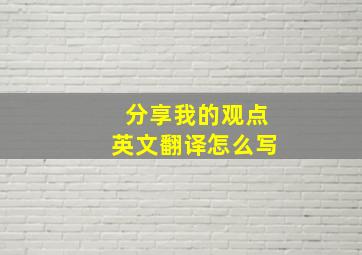 分享我的观点
英文翻译怎么写